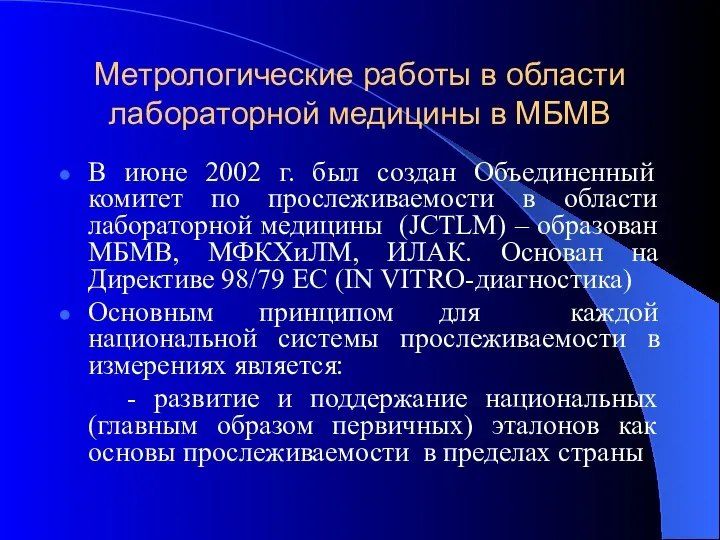 Метрологические работы в области лабораторной медицины в МБМВ

В июне 2002 г. был создан Объединенный комитет по прослеживаемости в области лабораторной медицины (JCTLM) – образован МБМВ, МФКХиЛМ, ИЛАК. Основан на Директиве 98/79 ЕС (IN VITRO-диагностика)

Основным принципом для каждой национальной системы прослеживаемости в измерениях является:

- развитие и поддержание национальных (главным образом первичных) эталонов как основы прослеживаемости в пределах страны